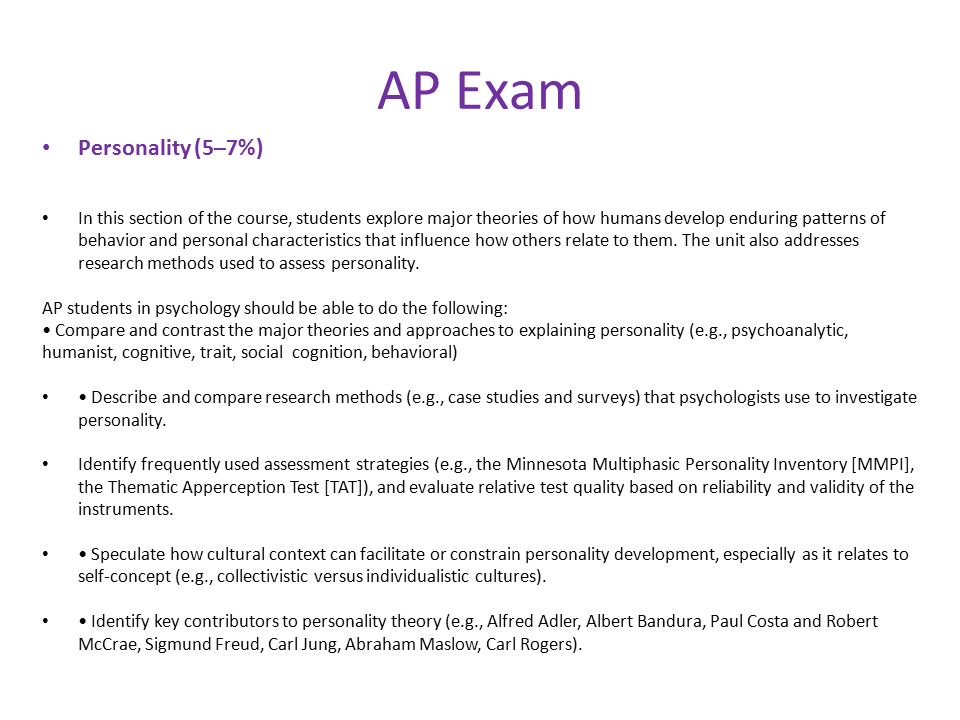 AP Exam

• Personality (5–7%)

• In this section of the course, students explore major theories of how humans develop enduring patterns of behavior and personal characteristics that influence how others relate to them. The unit also addresses research methods used to assess personality.

AP students in psychology should be able to do the following:
• Compare and contrast the major theories and approaches to explaining personality (e.g., psychoanalytic, humanist, cognitive, trait, social cognition, behavioral)

• • Describe and compare research methods (e.g., case studies and surveys) that psychologists use to investigate personality.

• Identify frequently used assessment strategies (e.g., the Minnesota Multiphasic Personality Inventory [MMPI], the Thematic Apperception Test [TAT]), and evaluate relative test quality based on reliability and validity of the instruments.

• • Speculate how cultural context can facilitate or constrain personality development, especially as it relates to self-concept (e.g., collectivistic versus individualistic cultures).

• • Identify key contributors to personality theory (e.g., Alfred Adler, Albert Bandura, Paul Costa and Robert McCrae, Sigmund Freud, Carl Jung, Abraham Maslow, Carl Rogers).